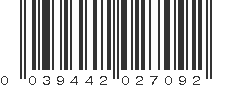 0 039442 027092